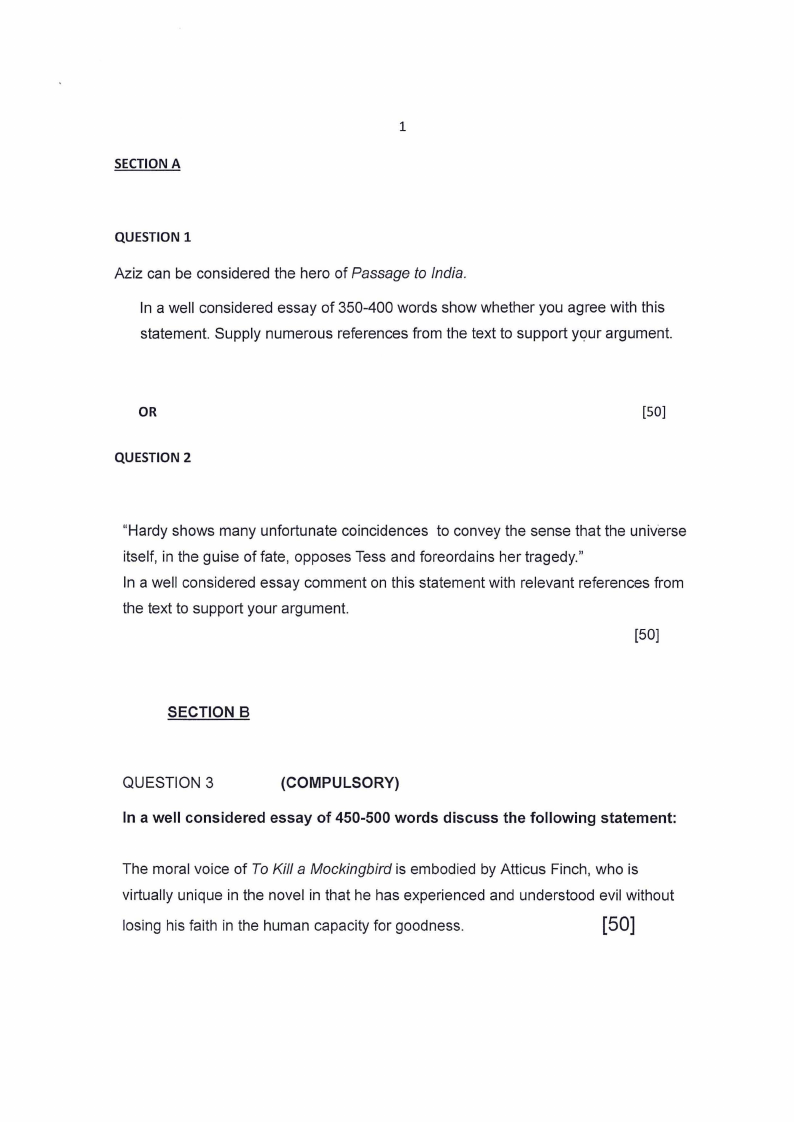 1

SECTION A

QUESTION 1

Aziz can be considered the hero of Passage to India.

In a well considered essay of 350-400 words show whether you agree with this statement. Supply numerous references from the text to support your argument.

OR [50]

QUESTION 2

"Hardy shows many unfortunate coincidences to convey the sense that the universe itself, in the guise of fate, opposes Tess and foreordains her tragedy."
In a well considered essay comment on this statement with relevant references from the text to support your argument.

[50]

SECTION B

QUESTION 3 (COMPULSORY)

In a well considered essay of 450-500 words discuss the following statement:

The moral voice of To Kill a Mockingbird is embodied by Atticus Finch, who is virtually unique in the novel in that he has experienced and understood evil without losing his faith in the human capacity for goodness. [50]